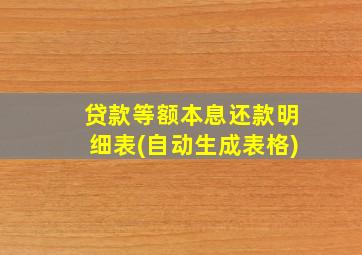 贷款等额本息还款明细表(自动生成表格)